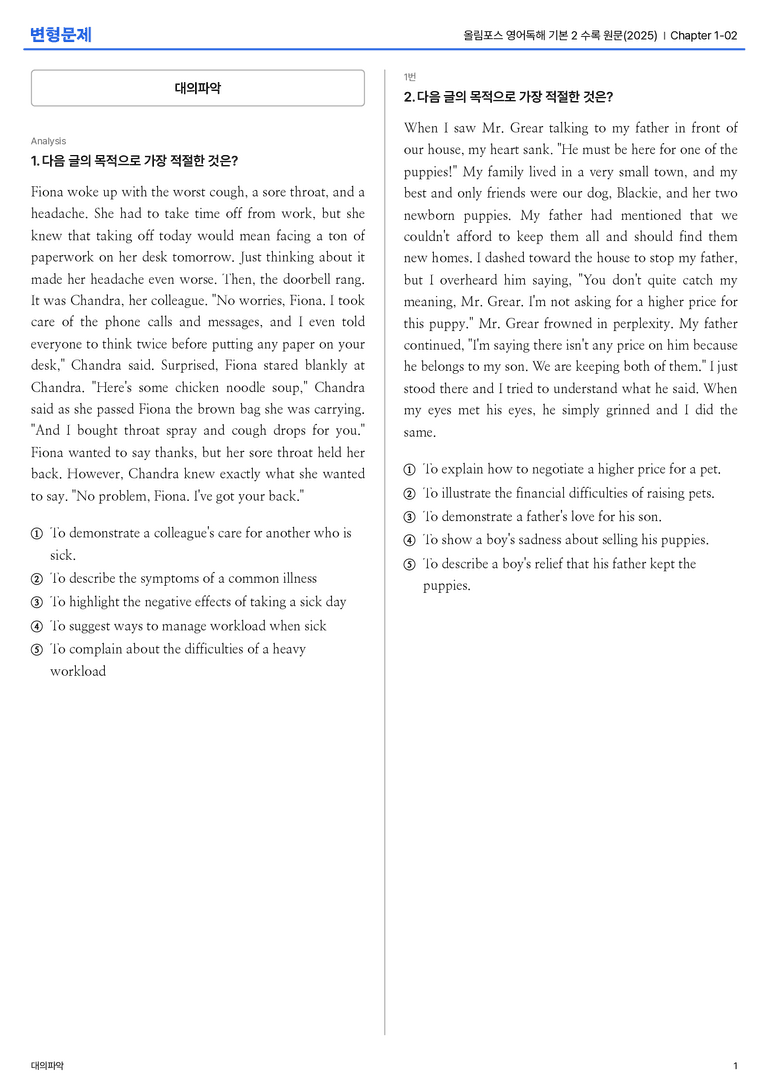 변형문제

올림포스 영어독해 기본 2 수록 원문(2025) | Chapter 1-02

대의파악

Analysis

1. 다음 글의 목적으로 가장 적절한 것은?

Fiona woke up with the worst cough, a sore throat, and a headache. She had to take time off from work, but she knew that taking off today would mean facing a ton of paperwork on her desk tomorrow. Just thinking about it made her headache even worse. Then, the doorbell rang. It was Chandra, her colleague. "No worries, Fiona. I took care of the phone calls and messages, and I even told everyone to think twice before putting any paper on your desk," Chandra said. Surprised, Fiona stared blankly at Chandra. "Here's some chicken noodle soup," Chandra said as she passed Fiona the brown bag she was carrying. "And I bought throat spray and cough drops for you." Fiona wanted to say thanks, but her sore throat held her back. However, Chandra knew exactly what she wanted to say. "No problem, Fiona. I've got your back."

① To demonstrate a colleague's care for another who is sick.
② To describe the symptoms of a common illness
③ To highlight the negative effects of taking a sick day
④ To suggest ways to manage workload when sick
⑤ To complain about the difficulties of a heavy workload

1번

2. 다음 글의 목적으로 가장 적절한 것은?

When I saw Mr. Grear talking to my father in front of our house, my heart sank. "He must be here for one of the puppies!" My family lived in a very small town, and my best and only friends were our dog, Blackie, and her two newborn puppies. My father had mentioned that we couldn't afford to keep them all and should find them new homes. I dashed toward the house to stop my father, but I overheard him saying, "You don't quite catch my meaning, Mr. Grear. I'm not asking for a higher price for this puppy." Mr. Grear frowned in perplexity. My father continued, "I'm saying there isn't any price on him because he belongs to my son. We are keeping both of them." I just stood there and I tried to understand what he said. When my eyes met his eyes, he simply grinned and I did the same.

① To explain how to negotiate a higher price for a pet.
② To illustrate the financial difficulties of raising pets.
③ To demonstrate a father's love for his son.
④ To show a boy's sadness about selling his puppies.
⑤ To describe a boy's relief that his father kept the puppies.

대의파악

1